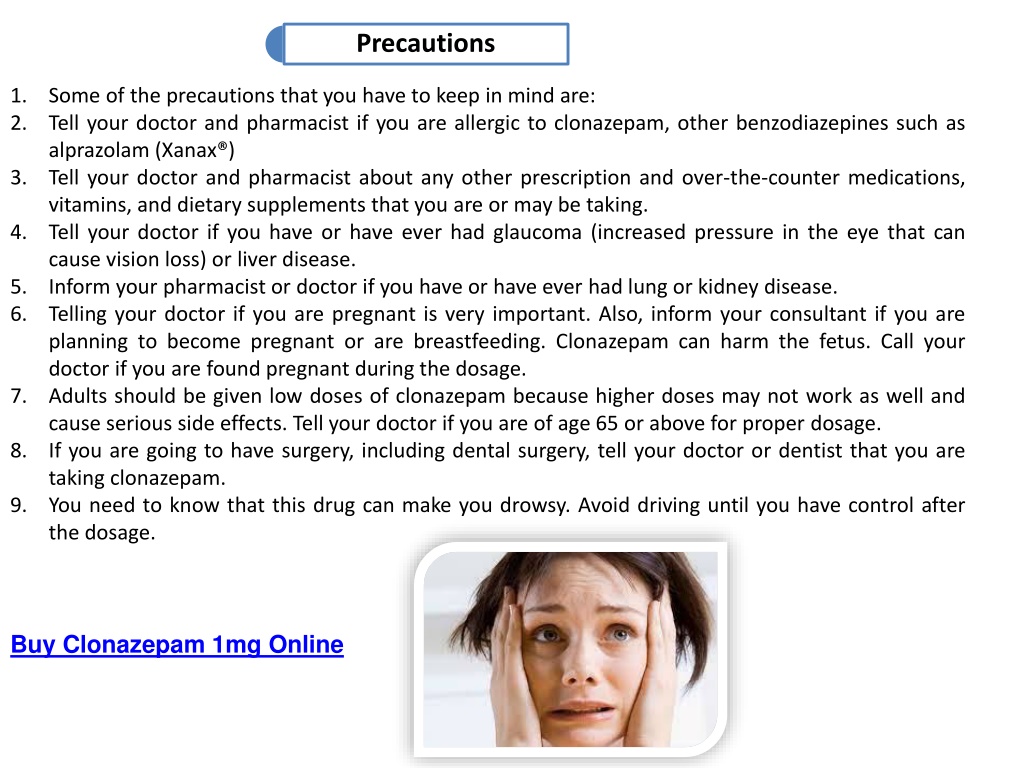 Precautions

1. Some of the precautions that you have to keep in mind are:
2. Tell your doctor and pharmacist if you are allergic to clonazepam, other benzodiazepines such as alprazolam (Xanax®)
3. Tell your doctor and pharmacist about any other prescription and over-the-counter medications, vitamins, and dietary supplements that you are or may be taking.
4. Tell your doctor if you have or have ever had glaucoma (increased pressure in the eye that can cause vision loss) or liver disease.
5. Inform your pharmacist or doctor if you have or have ever had lung or kidney disease.
6. Telling your doctor if you are pregnant is very important. Also, inform your consultant if you are planning to become pregnant or are breastfeeding. Clonazepam can harm the fetus. Call your doctor if you are found pregnant during the dosage.
7. Adults should be given low doses of clonazepam because higher doses may not work as well and cause serious side effects. Tell your doctor if you are of age 65 or above for proper dosage.
8. If you are going to have surgery, including dental surgery, tell your doctor or dentist that you are taking clonazepam.
9. You need to know that this drug can make you drowsy. Avoid driving until you have control after the dosage.

Buy Clonazepam 1mg Online